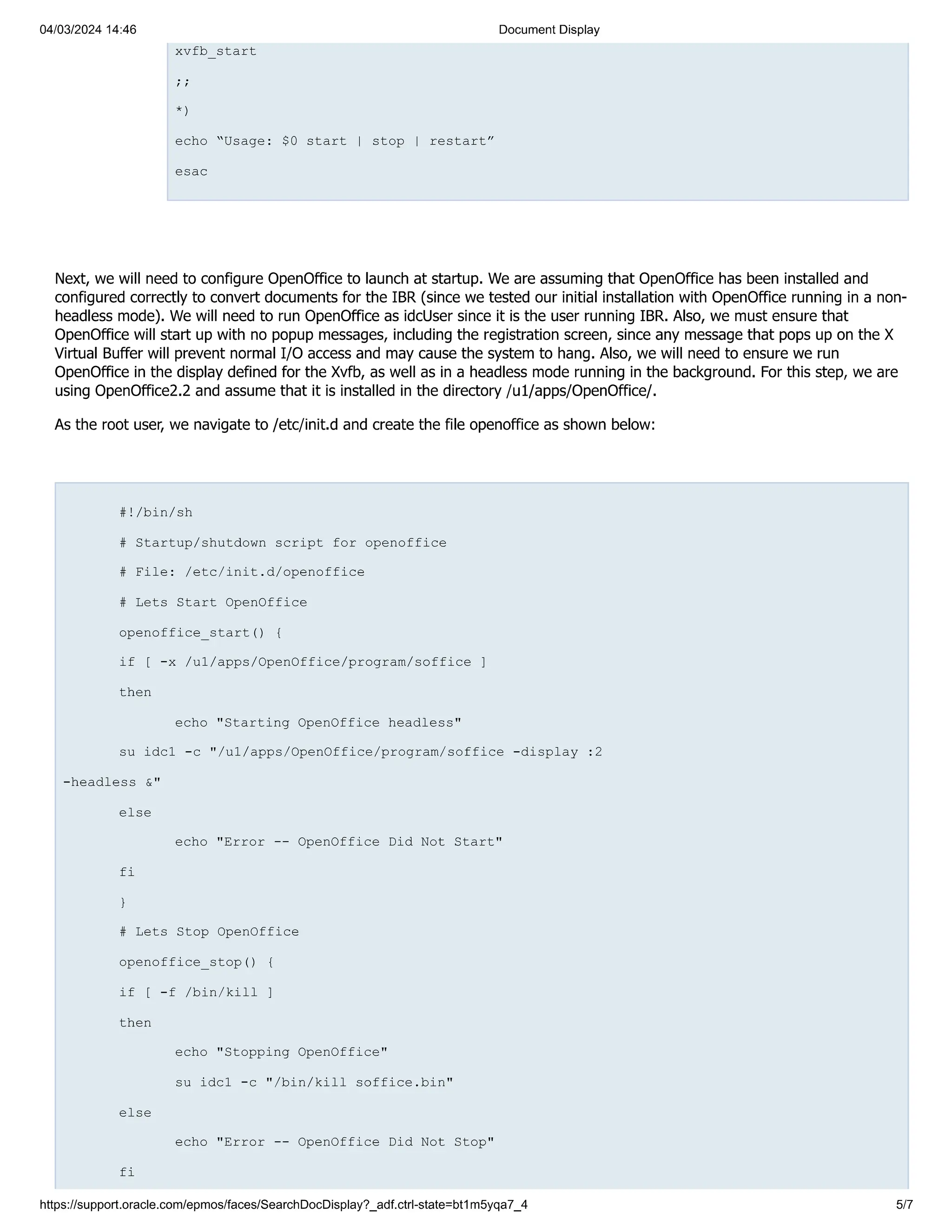 04/03/2024 14:46 Document Display

xvfb_start

;;

*)

echo “Usage: $0 start | stop | restart”

esac

Next, we will need to configure OpenOffice to launch at startup. We are assuming that OpenOffice has been installed and configured correctly to convert documents for the IBR (since we tested our initial installation with OpenOffice running in a non-headless mode). We will need to run OpenOffice as idcUser since it is the user running IBR. Also, we must ensure that OpenOffice will start up with no popup messages, including the registration screen, since any message that pops up on the X Virtual Buffer will prevent normal I/O access and may cause the system to hang. Also, we will need to ensure we run OpenOffice in the display defined for the Xvfb, as well as in a headless mode running in the background. For this step, we are using OpenOffice2.2 and assume that it is installed in the directory /u1/apps/OpenOffice/.

As the root user, we navigate to /etc/init.d and create the file openoffice as shown below:

#!/bin/sh

# Startup/shutdown script for openoffice

# File: /etc/init.d/openoffice

# Lets Start OpenOffice

openoffice_start() {

if [ -x /u1/apps/OpenOffice/program/soffice ]

then

echo "Starting OpenOffice headless"

su idc1 -c "/u1/apps/OpenOffice/program/soffice -display :2

-headless &"

else

echo "Error -- OpenOffice Did Not Start"

fi

}

# Lets Stop OpenOffice

openoffice_stop() {

if [ -f /bin/kill ]

then

echo "Stopping OpenOffice"

su idc1 -c "/bin/kill soffice.bin"

else

echo "Error -- OpenOffice Did Not Stop"

fi

https://support.oracle.com/epmos/faces/SearchDocDisplay?_adf.ctrl-state=bt1m5yqa7_4 5/7